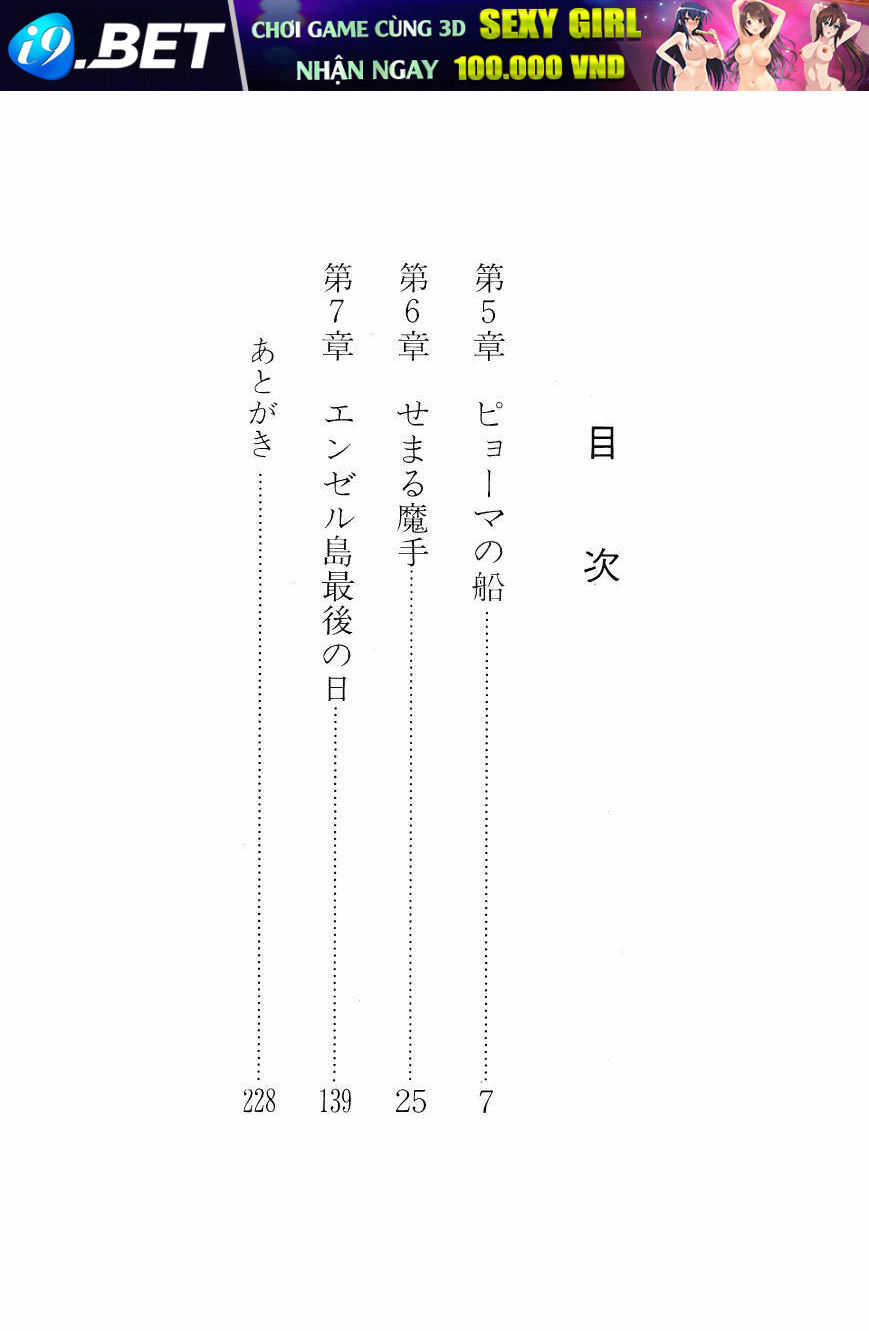 i9.BET

CHƠI GAME CÙNG 3D SEXY GIRL
NHẬN NGAY 100.000 VND

目次

第5章 ピョーマの船 7
第6章 せまる魔手 25
第7章 エンゼル島最後の日 139
あとがき 228